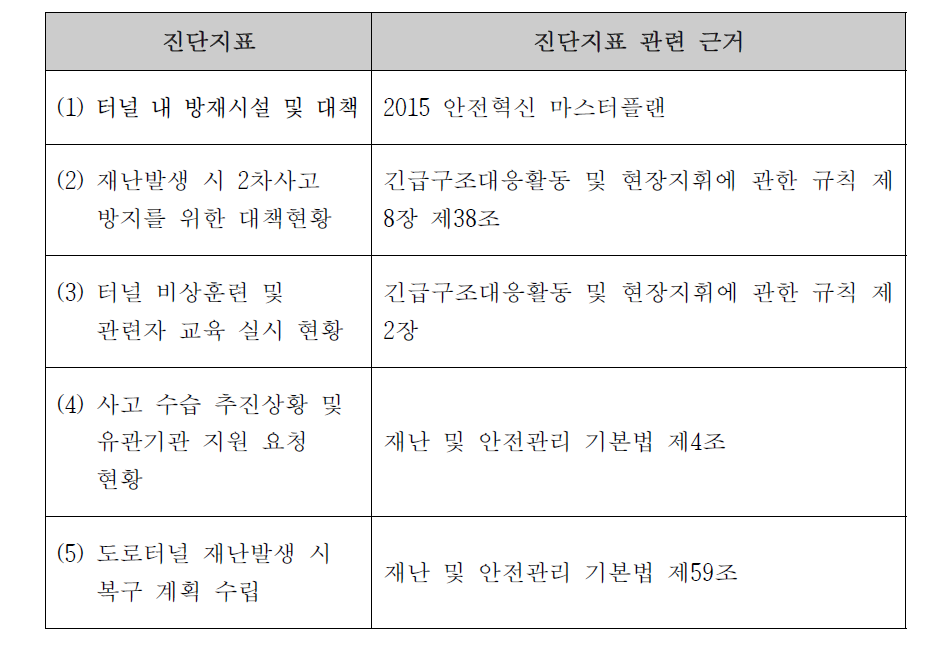 | 진단지표 | 진단지표 관련 근거 |
|---|---|
| (1) 터널 내 방재시설 및 대책 | 2015 안전혁신 마스터플랜 |
| (2) 재난발생 시 2차사고 방지를 위한 대책현황 | 긴급구조대응활동 및 현장지휘에 관한 규칙 제8장 제38조 |
| (3) 터널 비상훈련 및 관련자 교육 실시 현황 | 긴급구조대응활동 및 현장지휘에 관한 규칙 제2장 |
| (4) 사고 수습 추진상황 및 유관기관 지원 요청 현황 | 재난 및 안전관리 기본법 제4조 |
| (5) 도로터널 재난발생 시 복구 계획 수립 | 재난 및 안전관리 기본법 제59조 |